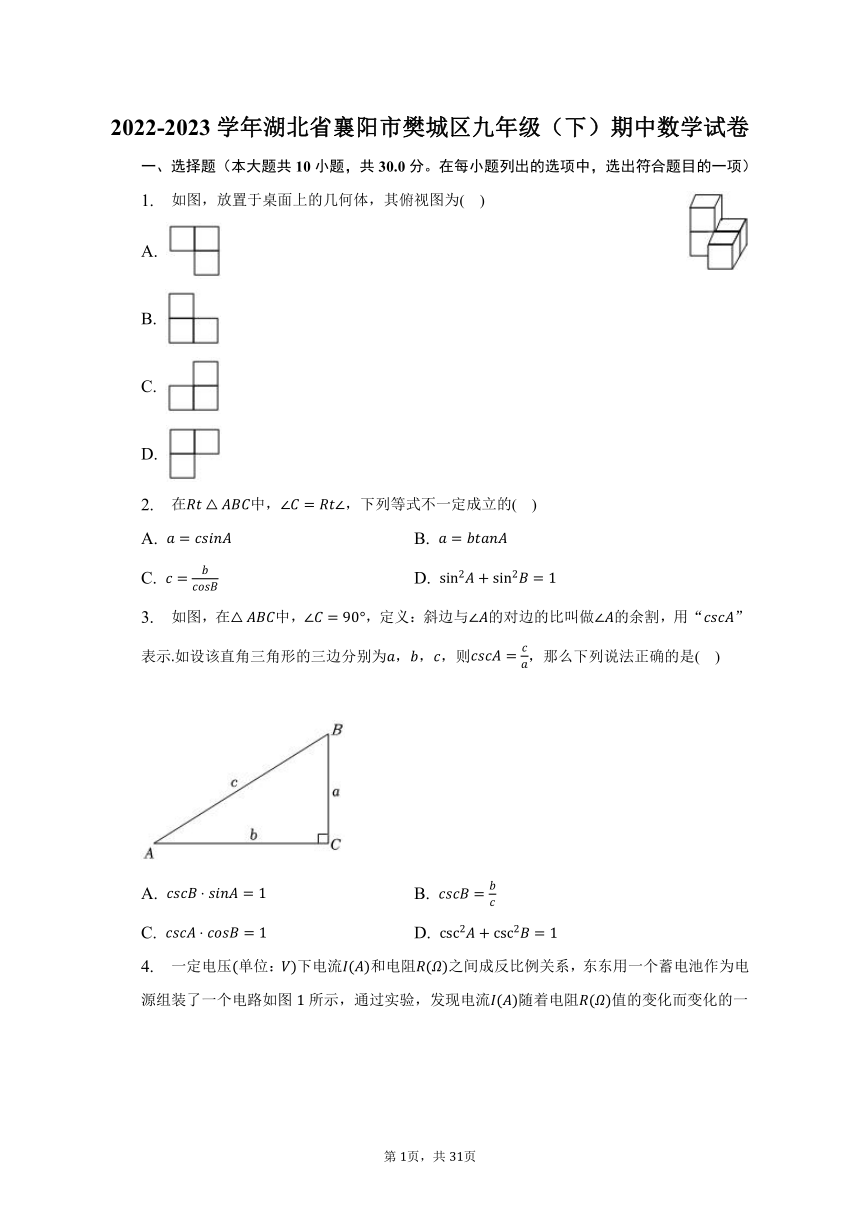 2022-2023 学年湖北省襄阳市樊城区九年级（下）期中数学试卷

一、选择题（本大题共 10 小题，共 30.0 分。在每小题列出的选项中，选出符合题目的一项）

1.  如图，放置于桌面上的几何体，其俯视图为(    )

A.

B.

C.

D.

2.  在$Rt\triangle ABC$中，$\angle C=Rt\angle$，下列等式不一定成立的(    )

A. $a=csinA$

B. $a=btanA$

C. $c=\frac{b}{cosB}$

D. $\sin^2A+\sin^2B=1$

3.  如图，在$\triangle ABC$中，$\angle C=90°$，定义：斜边与$\angle A$的对边的比叫做$\angle A$的余割，用“$cscA$”表示.如设该直角三角形的三边分别为$a$，$b$，$c$，则$cscA=\frac{c}{a}$，那么下列说法正确的是(    )

B
c
a
A
b
C

A. $cscB\cdot sinA=1$

B. $cscB=\frac{b}{c}$

C. $cscA\cdot cosB=1$

D. $\csc^2A+\csc^2B=1$

4.  一定电压(单位：$V$)下电流$I(A)$和电阻$R(\Omega)$之间成反比例关系，东东用一个蓄电池作为电源组装了一个电路如图 1 所示，通过实验，发现电流$I(A)$随着电阻$R(\Omega)$值的变化而变化的一

第 1页，共 31页